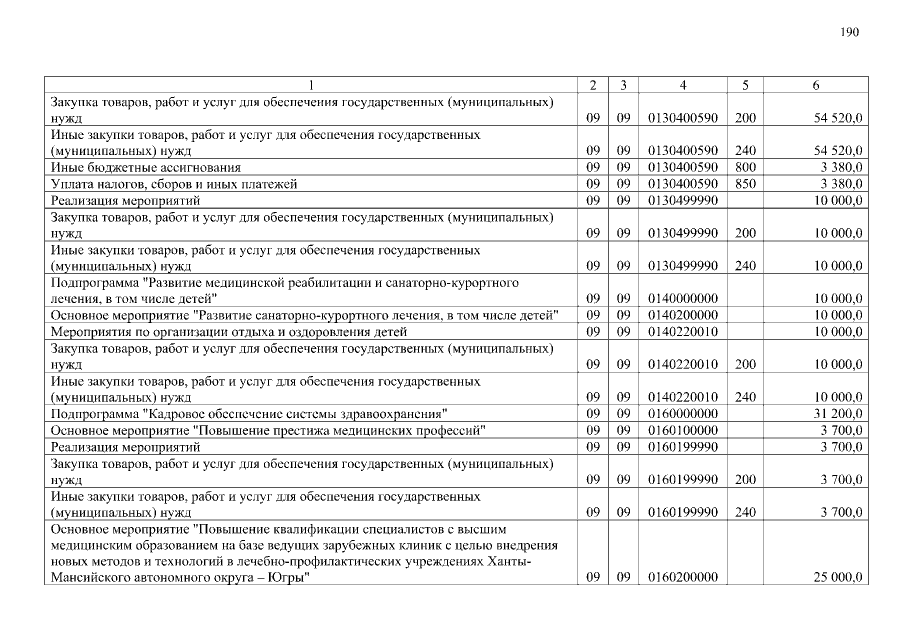 190

| 1 | 2 | 3 | 4 | 5 | 6 |
|---|---|---|---|---|---|
| Закупка товаров, работ и услуг для обеспечения государственных (муниципальных) нужд | 09 | 09 | 0130400590 | 200 | 54 520,0 |
| Иные закупки товаров, работ и услуг для обеспечения государственных (муниципальных) нужд | 09 | 09 | 0130400590 | 240 | 54 520,0 |
| Иные бюджетные ассигнования | 09 | 09 | 0130400590 | 800 | 3 380,0 |
| Уплата налогов, сборов и иных платежей | 09 | 09 | 0130400590 | 850 | 3 380,0 |
| Реализация мероприятий | 09 | 09 | 0130499990 | | 10 000,0 |
| Закупка товаров, работ и услуг для обеспечения государственных (муниципальных) нужд | 09 | 09 | 0130499990 | 200 | 10 000,0 |
| Иные закупки товаров, работ и услуг для обеспечения государственных (муниципальных) нужд | 09 | 09 | 0130499990 | 240 | 10 000,0 |
| Подпрограмма "Развитие медицинской реабилитации и санаторно-курортного лечения, в том числе детей" | 09 | 09 | 0140000000 | | 10 000,0 |
| Основное мероприятие "Развитие санаторно-курортного лечения, в том числе детей" | 09 | 09 | 0140200000 | | 10 000,0 |
| Мероприятия по организации отдыха и оздоровления детей | 09 | 09 | 0140220010 | | 10 000,0 |
| Закупка товаров, работ и услуг для обеспечения государственных (муниципальных) нужд | 09 | 09 | 0140220010 | 200 | 10 000,0 |
| Иные закупки товаров, работ и услуг для обеспечения государственных (муниципальных) нужд | 09 | 09 | 0140220010 | 240 | 10 000,0 |
| Подпрограмма "Кадровое обеспечение системы здравоохранения" | 09 | 09 | 0160000000 | | 31 200,0 |
| Основное мероприятие "Повышение престижа медицинских профессий" | 09 | 09 | 0160100000 | | 3 700,0 |
| Реализация мероприятий | 09 | 09 | 0160199990 | | 3 700,0 |
| Закупка товаров, работ и услуг для обеспечения государственных (муниципальных) нужд | 09 | 09 | 0160199990 | 200 | 3 700,0 |
| Иные закупки товаров, работ и услуг для обеспечения государственных (муниципальных) нужд | 09 | 09 | 0160199990 | 240 | 3 700,0 |
| Основное мероприятие "Повышение квалификации специалистов с высшим медицинским образованием на базе ведущих зарубежных клиник с целью внедрения новых методов и технологий в лечебно-профилактических учреждениях Ханты-Мансийского автономного округа – Югры" | 09 | 09 | 0160200000 | | 25 000,0 |